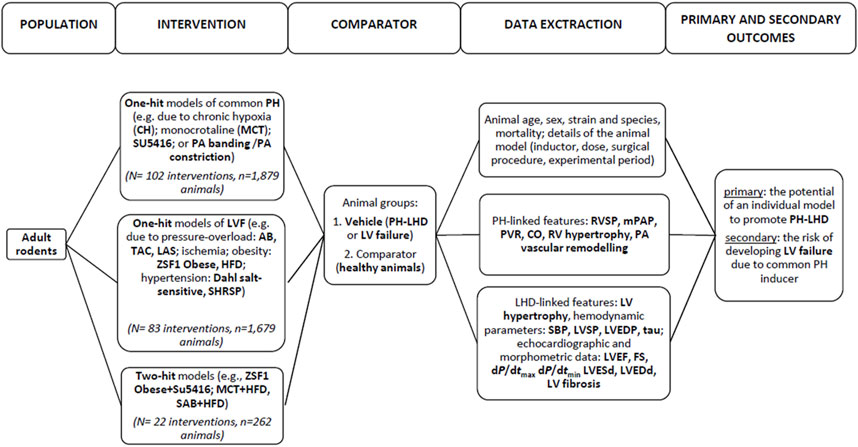 POPULATION

INTERVENTION

COMPARATOR

DATA EXCTRACTION

PRIMARY AND SECONDARY OUTCOMES

Adult rodents

One-hit models of common PH (e.g. due to chronic hypoxia (CH); monocrotaline (MCT); SU5416; or PA banding /PA constriction)

(N= 102 interventions, n=1,879 animals)

One-hit models of LVF (e.g. due to pressure-overload: AB, TAC, LAS; ischemia; obesity: ZSF1 Obese, HFD; hypertension: Dahl salt-sensitive, SHRSP)

(N= 83 interventions, n=1,679 animals)

Two-hit models (e.g., ZSF1 Obese+Su5416; MCT+HFD, SAB+HFD)

(N= 22 interventions, n=262 animals)

Animal groups:
1. Vehicle (PH-LHD or LV failure)
2. Comparator (healthy animals)

Animal age, sex, strain and species, mortality; details of the animal model (inductor, dose, surgical procedure, experimental period)

PH-linked features: RVSP, mPAP, PVR, CO, RV hypertrophy, PA vascular remodelling

LHD-linked features: LV hypertrophy, hemodynamic parameters: SBP, LVSP, LVEDP, tau; echocardiographic and morphometric data: LVEF, FS, $dP/dt_{max}$ $dP/dt_{min}$ LVESd, LVEDd, LV fibrosis

primary: the potential of an individual model to promote PH-LHD
secondary: the risk of developing LV failure due to common PH inducer